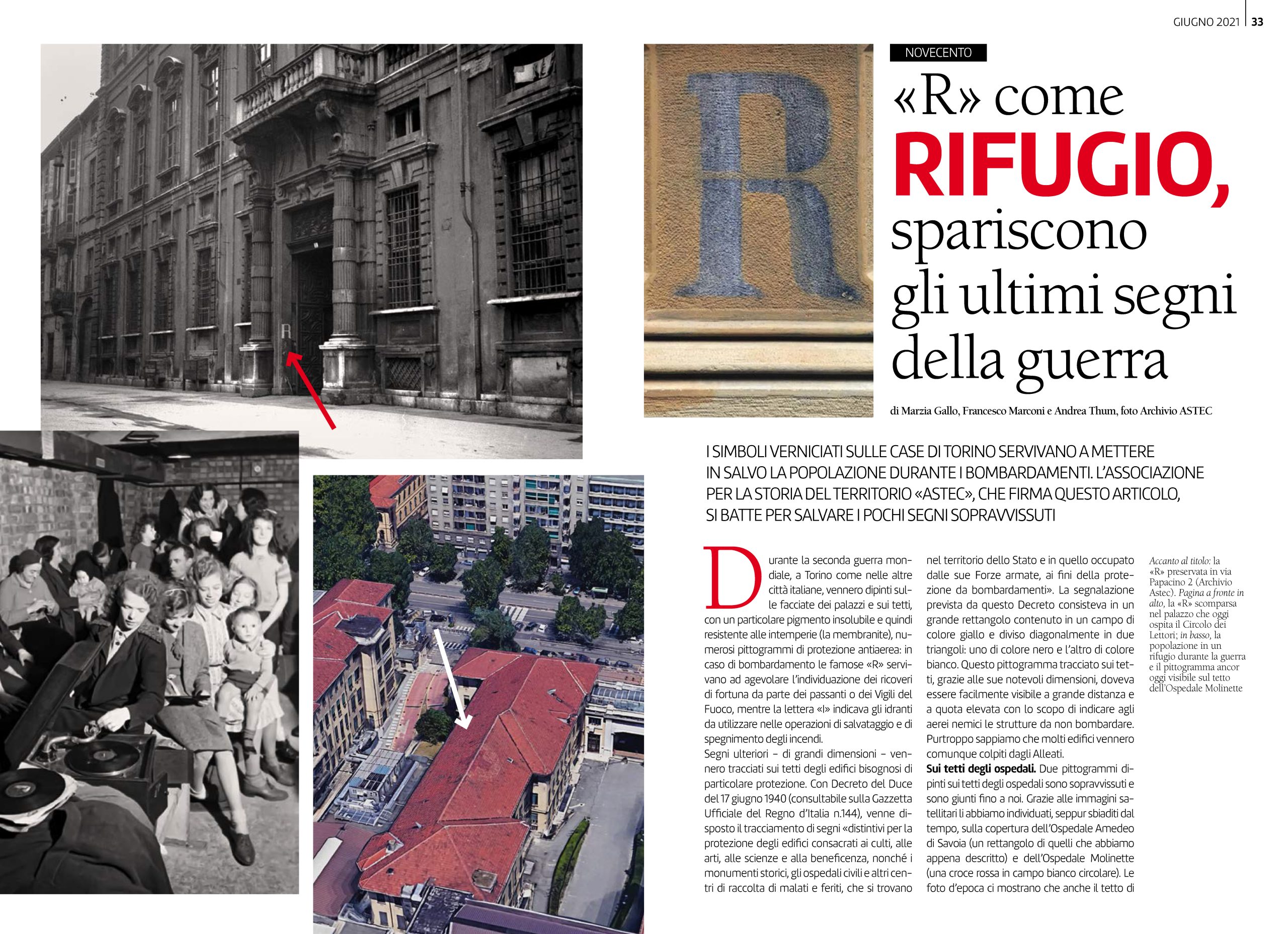 GIUGNO 2021 | 33

NOVECENTO

«R» come
RIFUGIO,
spariscono
gli ultimi segni
della guerra

di Marzia Gallo, Francesco Marconi e Andrea Thum, foto Archivio ASTEC

I SIMBOLI VERNICIATI SULLE CASE DI TORINO SERVIVANO A METTERE IN SALVO LA POPOLAZIONE DURANTE I BOMBARDAMENTI. L'ASSOCIAZIONE PER LA STORIA DEL TERRITORIO «ASTEC», CHE FIRMA QUESTO ARTICOLO, SI BATTE PER SALVARE I POCHI SEGNI SOPRAVVISSUTI

Durante la seconda guerra mondiale, a Torino come nelle altre città italiane, vennero dipinti sulle facciate dei palazzi e sui tetti, con un particolare pigmento insolubile e quindi resistente alle intemperie (la membranite), numerosi pittogrammi di protezione antiaerea: in caso di bombardamento le famose «R» servivano ad agevolare l'individuazione dei ricoveri di fortuna da parte dei passanti o dei Vigili del Fuoco, mentre la lettera «I» indicava gli idranti da utilizzare nelle operazioni di salvataggio e di spegnimento degli incendi.
Segni ulteriori – di grandi dimensioni – vennero tracciati sui tetti degli edifici bisognosi di particolare protezione. Con Decreto del Duce del 17 giugno 1940 (consultabile sulla Gazzetta Ufficiale del Regno d'Italia n.144), venne disposto il tracciamento di segni «distintivi per la protezione degli edifici consacrati ai culti, alle arti, alle scienze e alla beneficenza, nonché i monumenti storici, gli ospedali civili e altri centri di raccolta di malati e feriti, che si trovano nel territorio dello Stato e in quello occupato dalle sue Forze armate, ai fini della protezione da bombardamenti». La segnalazione prevista da questo Decreto consisteva in un grande rettangolo contenuto in un campo di colore giallo e diviso diagonalmente in due triangoli: uno di colore nero e l'altro di colore bianco. Questo pittogramma tracciato sui tetti, grazie alle sue notevoli dimensioni, doveva essere facilmente visibile a grande distanza e a quota elevata con lo scopo di indicare agli aerei nemici le strutture da non bombardare. Purtroppo sappiamo che molti edifici vennero comunque colpiti dagli Alleati.
Sui tetti degli ospedali. Due pittogrammi dipinti sui tetti degli ospedali sono sopravvissuti e sono giunti fino a noi. Grazie alle immagini satellitari li abbiamo individuati, seppur sbiaditi dal tempo, sulla copertura dell'Ospedale Amedeo di Savoia (un rettangolo di quelli che abbiamo appena descritto) e dell'Ospedale Molinette (una croce rossa in campo bianco circolare). Le foto d'epoca ci mostrano che anche il tetto di

Accanto al titolo: la «R» preservata in via Papacino 2 (Archivio Astec). Pagina a fronte in alto, la «R» scomparsa nel palazzo che oggi ospita il Circolo dei Lettori; in basso, la popolazione in un rifugio durante la guerra e il pittogramma ancor oggi visibile sul tetto dell'Ospedale Molinette